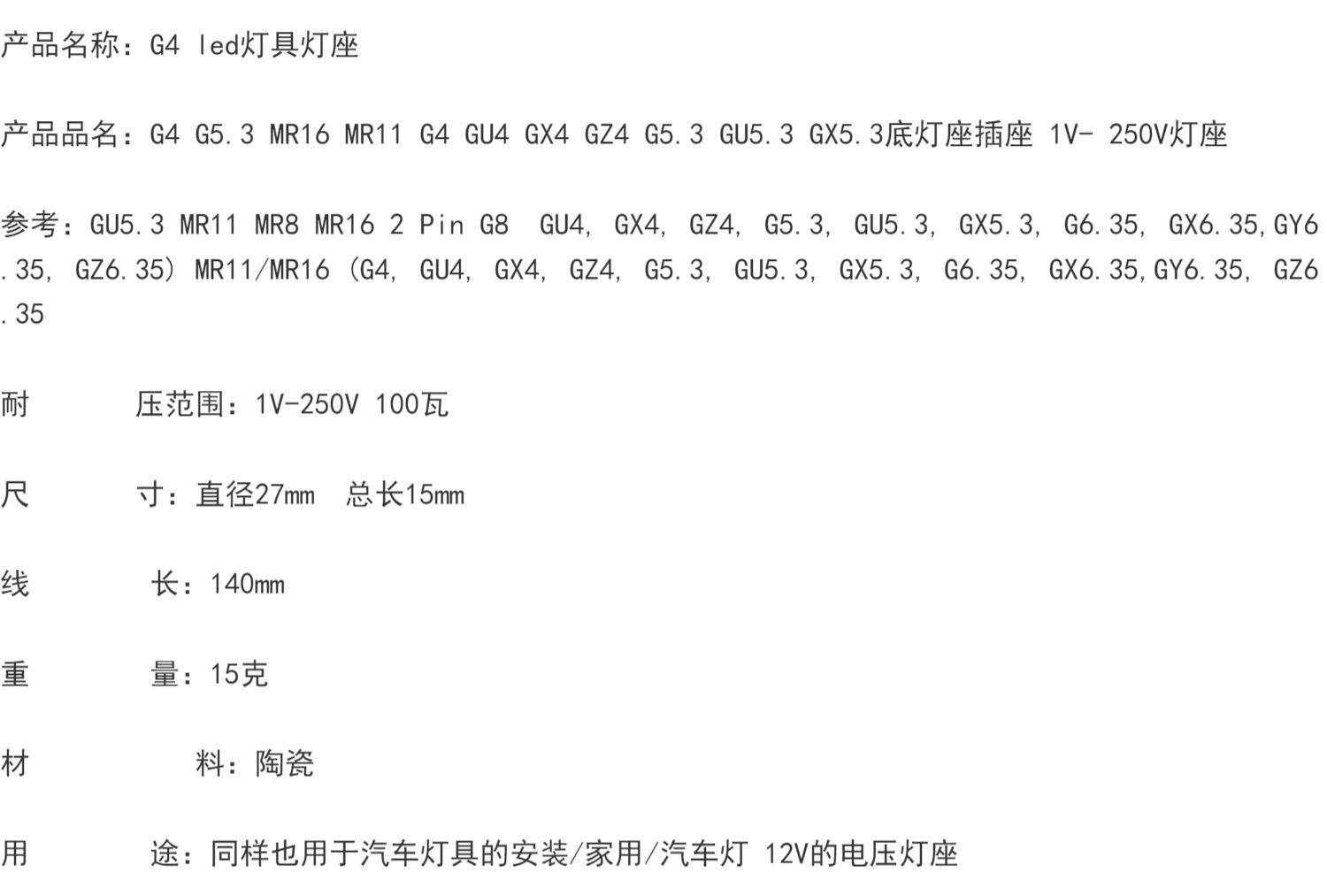 产品名称：G4 led灯具灯座

产品品名：G4 G5.3 MR16 MR11 G4 GU4 GX4 GZ4 G5.3 GU5.3 GX5.3底灯座插座 1V- 250V灯座

参考：GU5.3 MR11 MR8 MR16 2 Pin G8 GU4, GX4, GZ4, G5.3, GU5.3, GX5.3, G6.35, GX6.35,GY6.35, GZ6.35) MR11/MR16 (G4, GU4, GX4, GZ4, G5.3, GU5.3, GX5.3, G6.35, GX6.35,GY6.35, GZ6.35

耐 压范围：1V-250V 100瓦

尺 寸：直径27mm 总长15mm

线 长：140mm

重 量：15克

材 料：陶瓷

用 途：同样也用于汽车灯具的安装/家用/汽车灯 12V的电压灯座